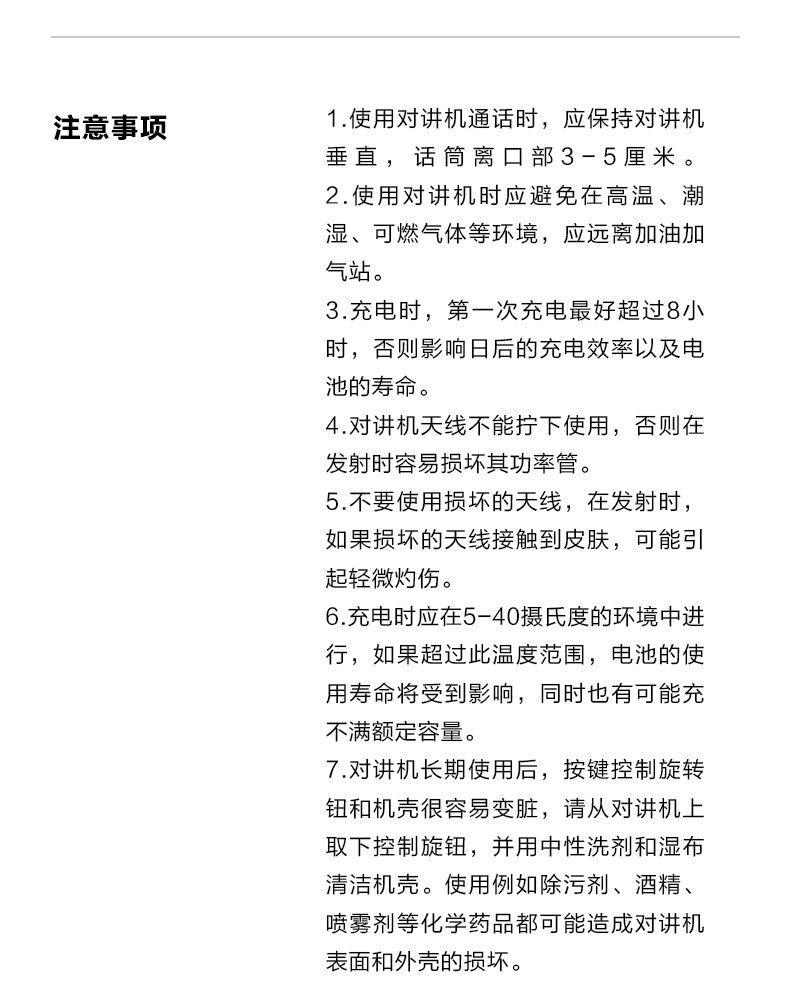 注意事项

1.使用对讲机通话时，应保持对讲机垂直，话筒离口部3-5厘米。

2.使用对讲机时应避免在高温、潮湿、可燃气体等环境，应远离加油加气站。

3.充电时，第一次充电最好超过8小时，否则影响日后的充电效率以及电池的寿命。

4.对讲机天线不能拧下使用，否则在发射时容易损坏其功率管。

5.不要使用损坏的天线，在发射时，如果损坏的天线接触到皮肤，可能引起轻微灼伤。

6.充电时应在5-40摄氏度的环境中进行，如果超过此温度范围，电池的使用寿命将受到影响，同时也有可能充不满额定容量。

7.对讲机长期使用后，按键控制旋转钮和机壳很容易变脏，请从对讲机上取下控制旋钮，并用中性洗剂和湿布清洁机壳。使用例如除污剂、酒精、喷雾剂等化学药品都可能造成对讲机表面和外壳的损坏。